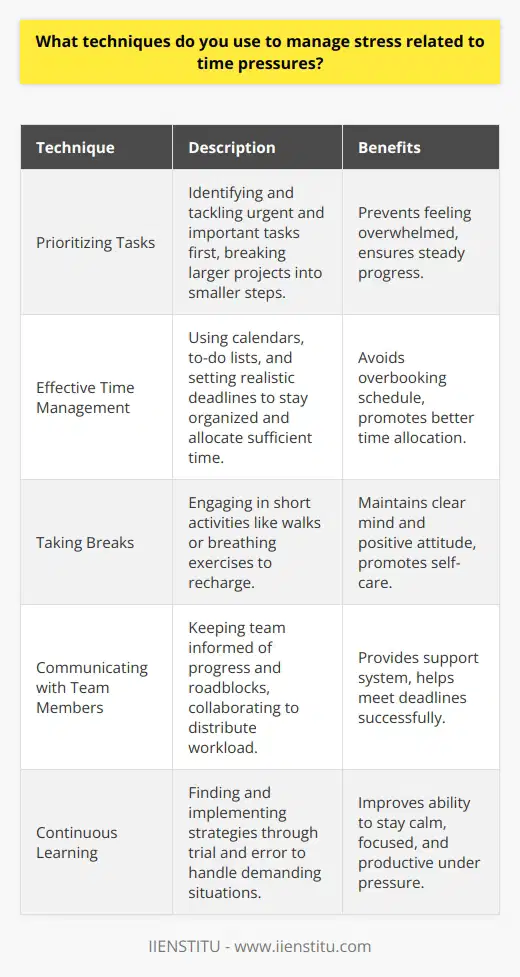 What techniques do you use to manage stress related to time pressures?

| Technique | Description | Benefits |
|---|---|---|
| Prioritizing Tasks | Identifying and tackling urgent and important tasks first, breaking larger projects into smaller steps. | Prevents feeling overwhelmed, ensures steady progress. |
| Effective Time Management | Using calendars, to-do lists, and setting realistic deadlines to stay organized and allocate sufficient time. | Avoids overbooking schedule, promotes better time allocation. |
| Taking Breaks | Engaging in short activities like walks or breathing exercises to recharge. | Maintains clear mind and positive attitude, promotes self-care. |
| Communicating with Team Members | Keeping team informed of progress and roadblocks, collaborating to distribute workload. | Provides support system, helps meet deadlines successfully. |
| Continuous Learning | Finding and implementing strategies through trial and error to handle demanding situations. | Improves ability to stay calm, focused, and productive under pressure. |

IIENSTITU - www.iienstitu.com